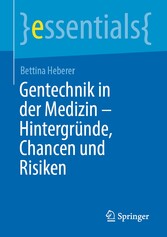 }essentials{

Bettina Heberer

Gentechnik in der Medizin – Hintergründe, Chancen und Risiken

Springer